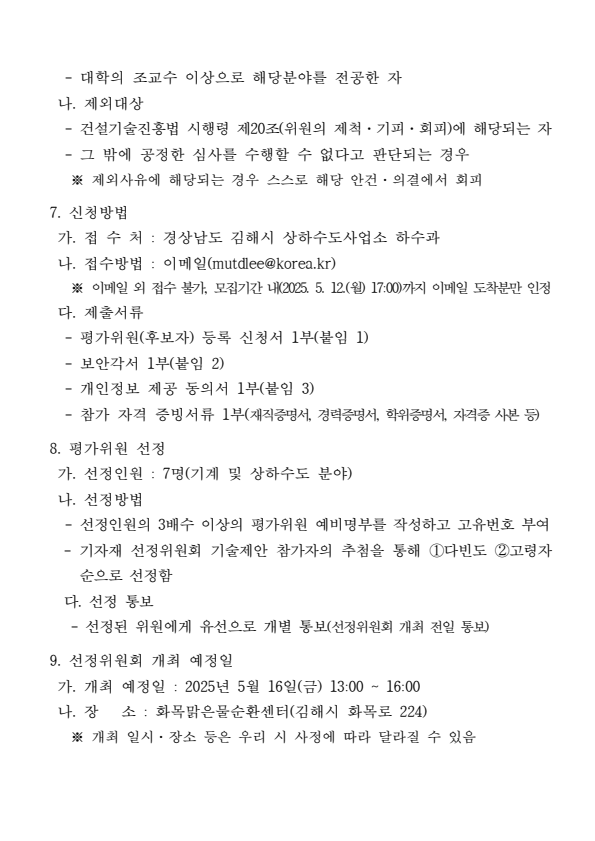 - 대학의 조교수 이상으로 해당분야를 전공한 자
나. 제외대상
- 건설기술진흥법 시행령 제20조(위원의 제척·기피·회피)에 해당되는 자
- 그 밖에 공정한 심사를 수행할 수 없다고 판단되는 경우
※ 제외사유에 해당되는 경우 스스로 해당 안건·의결에서 회피

7. 신청방법
가. 접 수 처 : 경상남도 김해시 상하수도사업소 하수과
나. 접수방법 : 이메일(mutdlee@korea.kr)
※ 이메일 외 접수 불가, 모집기간 내(2025. 5. 12.(월) 17:00)까지 이메일 도착분만 인정
다. 제출서류
- 평가위원(후보자) 등록 신청서 1부(붙임 1)
- 보안각서 1부(붙임 2)
- 개인정보 제공 동의서 1부(붙임 3)
- 참가 자격 증빙서류 1부(재직증명서, 경력증명서, 학위증명서, 자격증 사본 등)

8. 평가위원 선정
가. 선정인원 : 7명(기계 및 상하수도 분야)
나. 선정방법
- 선정인원의 3배수 이상의 평가위원 예비명부를 작성하고 고유번호 부여
- 기자재 선정위원회 기술제안 참가자의 추첨을 통해 ①다빈도 ②고령자 순으로 선정함
다. 선정 통보
- 선정된 위원에게 유선으로 개별 통보(선정위원회 개최 전일 통보)

9. 선정위원회 개최 예정일
가. 개최 예정일 : 2025년 5월 16일(금) 13:00 ~ 16:00
나. 장 소 : 화목맑은물순환센터(김해시 화목로 224)
※ 개최 일시·장소 등은 우리 시 사정에 따라 달라질 수 있음